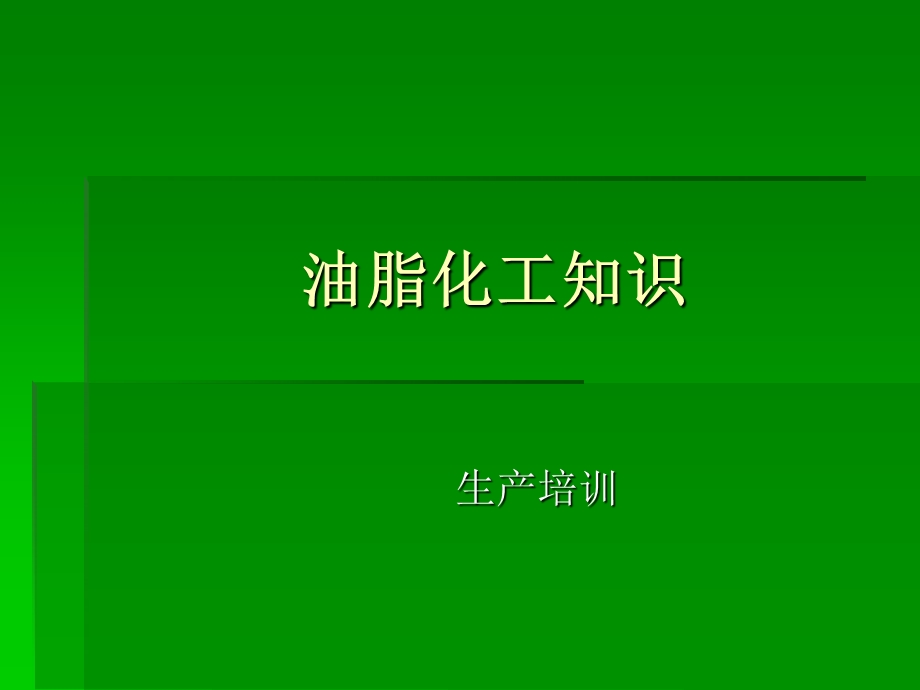 油脂化工知识

生产培训